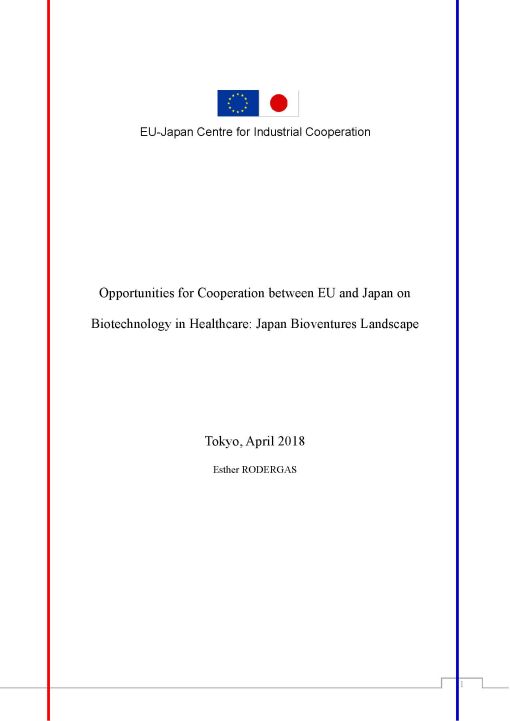 EU-Japan Centre for Industrial Cooperation

Opportunities for Cooperation between EU and Japan on Biotechnology in Healthcare: Japan Bioventures Landscape

Tokyo, April 2018

Esther RODERGAS

1